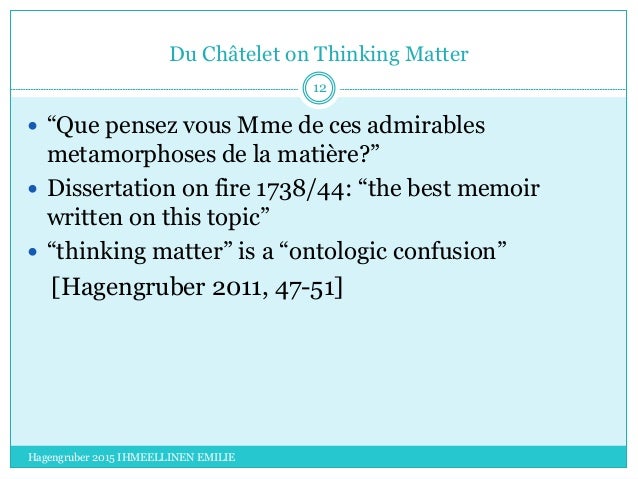 Du Châtelet on Thinking Matter

12

• "Que pensez vous Mme de ces admirables metamorphoses de la matière?"
• Dissertation on fire 1738/44: "the best memoir written on this topic"
• "thinking matter" is a "ontologic confusion"

[Hagengruber 2011, 47-51]

Hagengruber 2015 IHMEELLINEN EMILIE